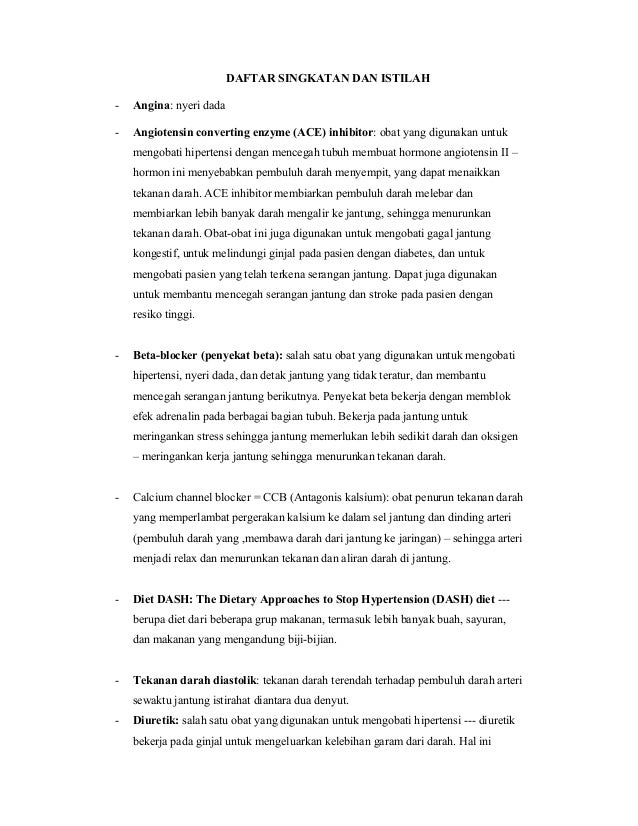 DAFTAR SINGKATAN DAN ISTILAH

- Angina: nyeri dada

- Angiotensin converting enzyme (ACE) inhibitor: obat yang digunakan untuk mengobati hipertensi dengan mencegah tubuh membuat hormone angiotensin II – hormon ini menyebabkan pembuluh darah menyempit, yang dapat menaikkan tekanan darah. ACE inhibitor membiarkan pembuluh darah melebar dan membiarkan lebih banyak darah mengalir ke jantung, sehingga menurunkan tekanan darah. Obat-obat ini juga digunakan untuk mengobati gagal jantung kongestif, untuk melindungi ginjal pada pasien dengan diabetes, dan untuk mengobati pasien yang telah terkena serangan jantung. Dapat juga digunakan untuk membantu mencegah serangan jantung dan stroke pada pasien dengan resiko tinggi.

- Beta-blocker (penyekat beta): salah satu obat yang digunakan untuk mengobati hipertensi, nyeri dada, dan detak jantung yang tidak teratur, dan membantu mencegah serangan jantung berikutnya. Penyekat beta bekerja dengan memblok efek adrenalin pada berbagai bagian tubuh. Bekerja pada jantung untuk meringankan stress sehingga jantung memerlukan lebih sedikit darah dan oksigen – meringankan kerja jantung sehingga menurunkan tekanan darah.

- Calcium channel blocker = CCB (Antagonis kalsium): obat penurun tekanan darah yang memperlambat pergerakan kalsium ke dalam sel jantung dan dinding arteri (pembuluh darah yang ,membawa darah dari jantung ke jaringan) – sehingga arteri menjadi relax dan menurunkan tekanan dan aliran darah di jantung.

- Diet DASH: The Dietary Approaches to Stop Hypertension (DASH) diet --- berupa diet dari beberapa grup makanan, termasuk lebih banyak buah, sayuran, dan makanan yang mengandung biji-bijian.

- Tekanan darah diastolik: tekanan darah terendah terhadap pembuluh darah arteri sewaktu jantung istirahat diantara dua denyut.
- Diuretik: salah satu obat yang digunakan untuk mengobati hipertensi --- diuretik bekerja pada ginjal untuk mengeluarkan kelebihan garam dari darah. Hal ini